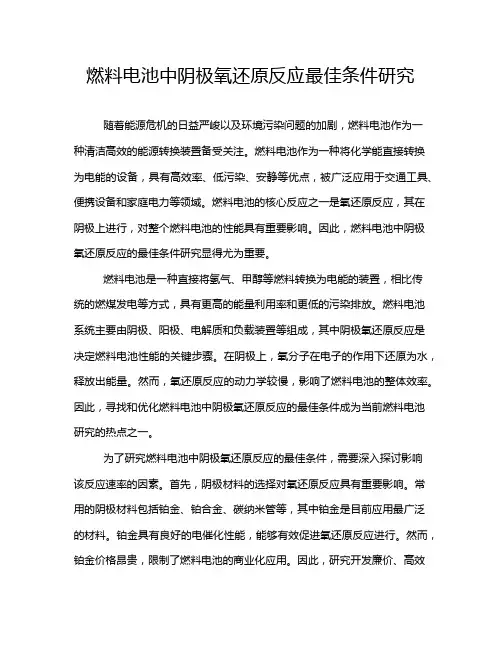 燃料电池中阴极氧还原反应最佳条件研究

随着能源危机的日益严峻以及环境污染问题的加剧，燃料电池作为一种清洁高效的能源转换装置备受关注。燃料电池作为一种将化学能直接转换为电能的设备，具有高效率、低污染、安静等优点，被广泛应用于交通工具、便携设备和家庭电力等领域。燃料电池的核心反应之一是氧还原反应，其在阴极上进行，对整个燃料电池的性能具有重要影响。因此，燃料电池中阴极氧还原反应的最佳条件研究显得尤为重要。

燃料电池是一种直接将氢气、甲醇等燃料转换为电能的装置，相比传统的燃煤发电等方式，具有更高的能量利用率和更低的污染排放。燃料电池系统主要由阴极、阳极、电解质和负载装置等组成，其中阴极氧还原反应是决定燃料电池性能的关键步骤。在阴极上，氧分子在电子的作用下还原为水，释放出能量。然而，氧还原反应的动力学较慢，影响了燃料电池的整体效率。因此，寻找和优化燃料电池中阴极氧还原反应的最佳条件成为当前燃料电池研究的热点之一。

为了研究燃料电池中阴极氧还原反应的最佳条件，需要深入探讨影响该反应速率的因素。首先，阴极材料的选择对氧还原反应具有重要影响。常用的阴极材料包括铂金、铂合金、碳纳米管等，其中铂金是目前应用最广泛的材料。铂金具有良好的电催化性能，能够有效促进氧还原反应进行。然而，铂金价格昂贵，限制了燃料电池的商业化应用。因此，研究开发廉价、高效